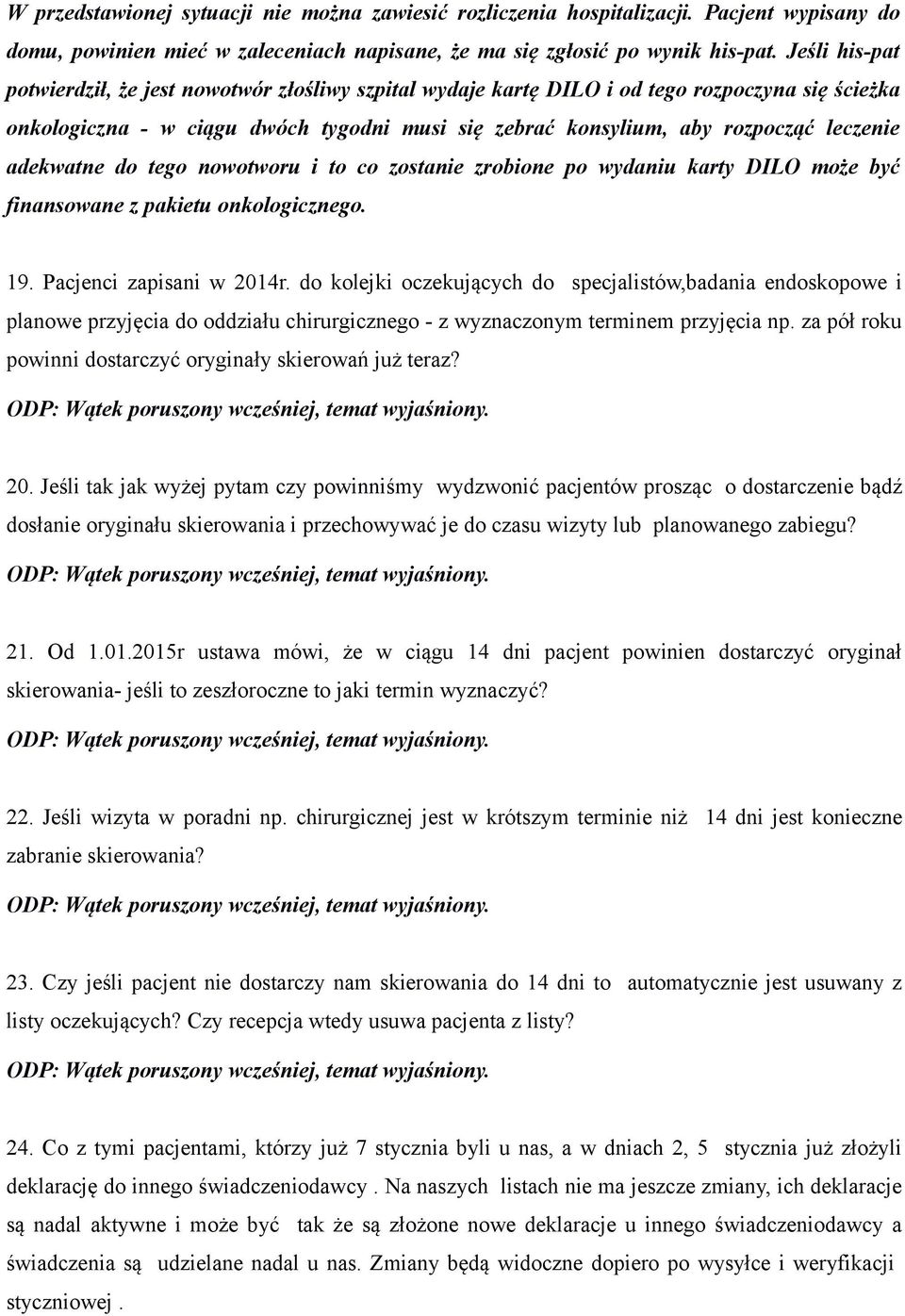 W przedstawionej sytuacji nie można zawiesić rozliczenia hospitalizacji. Pacjent wypisany do domu, powinien mieć w zaleceniach napisane, że ma się zgłosić po wynik his-pat. Jeśli his-pat potwierdził, że jest nowotwór złośliwy szpital wydaje kartę DILO i od tego rozpoczyna się ścieżka onkologiczna - w ciągu dwóch tygodni musi się zebrać konsylium, aby rozpocząć leczenie adekwatne do tego nowotworu i to co zostanie zrobione po wydaniu karty DILO może być finansowane z pakietu onkologicznego.

19. Pacjenci zapisani w 2014r. do kolejki oczekujących do specjalistów,badania endoskopowe i planowe przyjęcia do oddziału chirurgicznego - z wyznaczonym terminem przyjęcia np. za pół roku powinni dostarczyć oryginały skierowań już teraz?
ODP: Wątek poruszony wcześniej, temat wyjaśniony.

20. Jeśli tak jak wyżej pytam czy powinniśmy wydzwonić pacjentów prosząc o dostarczenie bądź dosłanie oryginału skierowania i przechowywać je do czasu wizyty lub planowanego zabiegu?
ODP: Wątek poruszony wcześniej, temat wyjaśniony.

21. Od 1.01.2015r ustawa mówi, że w ciągu 14 dni pacjent powinien dostarczyć oryginał skierowania- jeśli to zeszłoroczne to jaki termin wyznaczyć?
ODP: Wątek poruszony wcześniej, temat wyjaśniony.

22. Jeśli wizyta w poradni np. chirurgicznej jest w krótszym terminie niż 14 dni jest konieczne zabranie skierowania?
ODP: Wątek poruszony wcześniej, temat wyjaśniony.

23. Czy jeśli pacjent nie dostarczy nam skierowania do 14 dni to automatycznie jest usuwany z listy oczekujących? Czy recepcja wtedy usuwa pacjenta z listy?
ODP: Wątek poruszony wcześniej, temat wyjaśniony.

24. Co z tymi pacjentami, którzy już 7 stycznia byli u nas, a w dniach 2, 5 stycznia już złożyli deklarację do innego świadczeniodawcy . Na naszych listach nie ma jeszcze zmiany, ich deklaracje są nadal aktywne i może być tak że są złożone nowe deklaracje u innego świadczeniodawcy a świadczenia są udzielane nadal u nas. Zmiany będą widoczne dopiero po wysyłce i weryfikacji styczniowej .